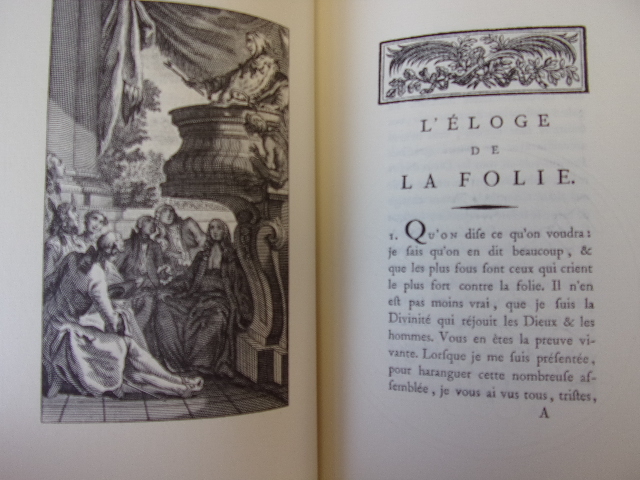 L'ÉLOGE
DE
LA FOLIE.

1. Qu'on dise ce qu'on voudra : je sais qu'on en dit beaucoup, & que les plus fous sont ceux qui crient le plus fort contre la folie. Il n'en est pas moins vrai, que je suis la Divinité qui réjouit les Dieux & les hommes. Vous en êtes la preuve vivante. Lorsque je me suis présentée, pour haranguer cette nombreuse assemblée, je vous ai vus tous, tristes,

A